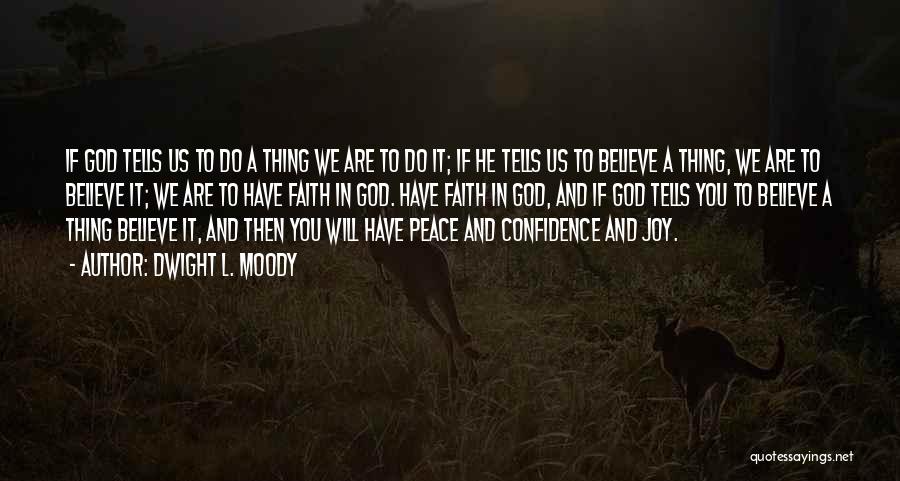 IF GOD TELLS US TO DO A THING WE ARE TO DO IT; IF HE TELLS US TO BELIEVE A THING, WE ARE TO BELIEVE IT; WE ARE TO HAVE FAITH IN GOD. HAVE FAITH IN GOD, AND IF GOD TELLS YOU TO BELIEVE A THING BELIEVE IT, AND THEN YOU WILL HAVE PEACE AND CONFIDENCE AND JOY.

- AUTHOR: DWIGHT L. MOODY

quotessayings.net